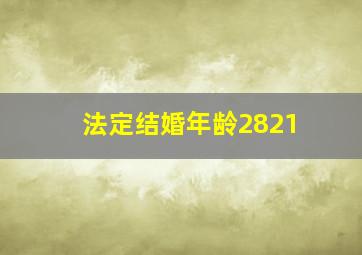 法定结婚年龄2821